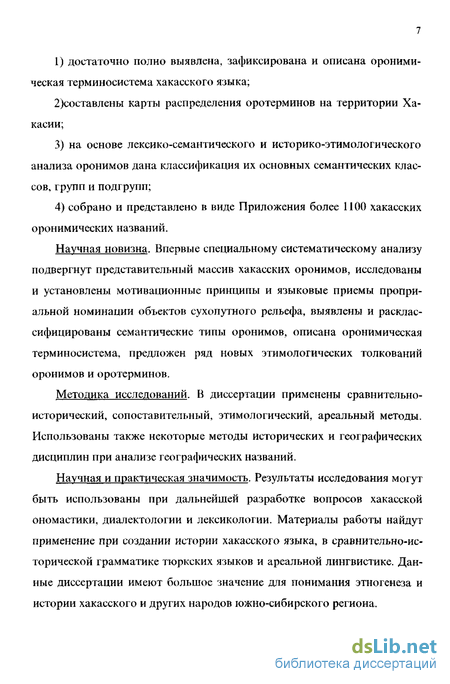 7

1) достаточно полно выявлена, зафиксирована и описана оронимическая терминосистема хакасского языка;

2)составлены карты распределения оротерминов на территории Хакасии;

3) на основе лексико-семантического и историко-этимологического анализа оронимов дана классификация их основных семантических классов, групп и подгрупп;

4) собрано и представлено в виде Приложения более 1100 хакасских оронимических названий.

Научная новизна. Впервые специальному систематическому анализу подвергнут представительный массив хакасских оронимов, исследованы и установлены мотивационные принципы и языковые приемы проприальной номинации объектов сухопутного рельефа, выявлены и расклассифицированы семантические типы оронимов, описана оронимическая терминосистема, предложен ряд новых этимологических толкований оронимов и оротерминов.

Методика исследований. В диссертации применены сравнительно-исторический, сопоставительный, этимологический, ареальный методы. Использованы также некоторые методы исторических и географических дисциплин при анализе географических названий.

Научная и практическая значимость. Результаты исследования могут быть использованы при дальнейшей разработке вопросов хакасской ономастики, диалектологии и лексикологии. Материалы работы найдут применение при создании истории хакасского языка, в сравнительно-исторической грамматике тюркских языков и ареальной лингвистике. Данные диссертации имеют большое значение для понимания этногенеза и истории хакасского и других народов южно-сибирского региона.

dsLib.net
библиотека диссертаций